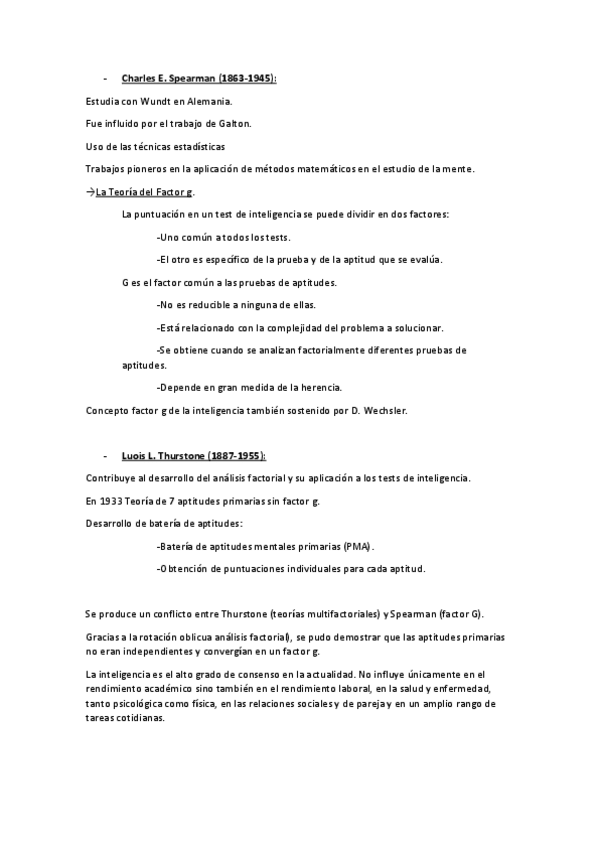 - Charles E. Spearman (1863-1945):

Estudia con Wundt en Alemania.

Fue influido por el trabajo de Galton.

Uso de las técnicas estadísticas

Trabajos pioneros en la aplicación de métodos matemáticos en el estudio de la mente.

→La Teoría del Factor g.

La puntuación en un test de inteligencia se puede dividir en dos factores:

-Uno común a todos los tests.

-El otro es específico de la prueba y de la aptitud que se evalúa.

G es el factor común a las pruebas de aptitudes.

-No es reducible a ninguna de ellas.

-Está relacionado con la complejidad del problema a solucionar.

-Se obtiene cuando se analizan factorialmente diferentes pruebas de aptitudes.

-Depende en gran medida de la herencia.

Concepto factor g de la inteligencia también sostenido por D. Wechsler.

- Luois L. Thurstone (1887-1955):

Contribuye al desarrollo del análisis factorial y su aplicación a los tests de inteligencia.

En 1933 Teoría de 7 aptitudes primarias sin factor g.

Desarrollo de batería de aptitudes:

-Batería de aptitudes mentales primarias (PMA).

-Obtención de puntuaciones individuales para cada aptitud.

Se produce un conflicto entre Thurstone (teorías multifactoriales) y Spearman (factor G).

Gracias a la rotación oblicua análisis factorial), se pudo demostrar que las aptitudes primarias no eran independientes y convergían en un factor g.

La inteligencia es el alto grado de consenso en la actualidad. No influye únicamente en el rendimiento académico sino también en el rendimiento laboral, en la salud y enfermedad, tanto psicológica como física, en las relaciones sociales y de pareja y en un amplio rango de tareas cotidianas.